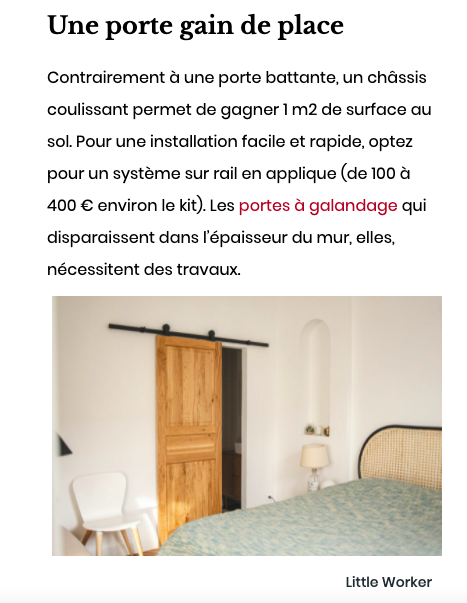 Une porte gain de place

Contrairement à une porte battante, un châssis coulissant permet de gagner 1 m2 de surface au sol. Pour une installation facile et rapide, optez pour un système sur rail en applique (de 100 à 400 € environ le kit). Les portes à galandage qui disparaissent dans l'épaisseur du mur, elles, nécessitent des travaux.

Little Worker